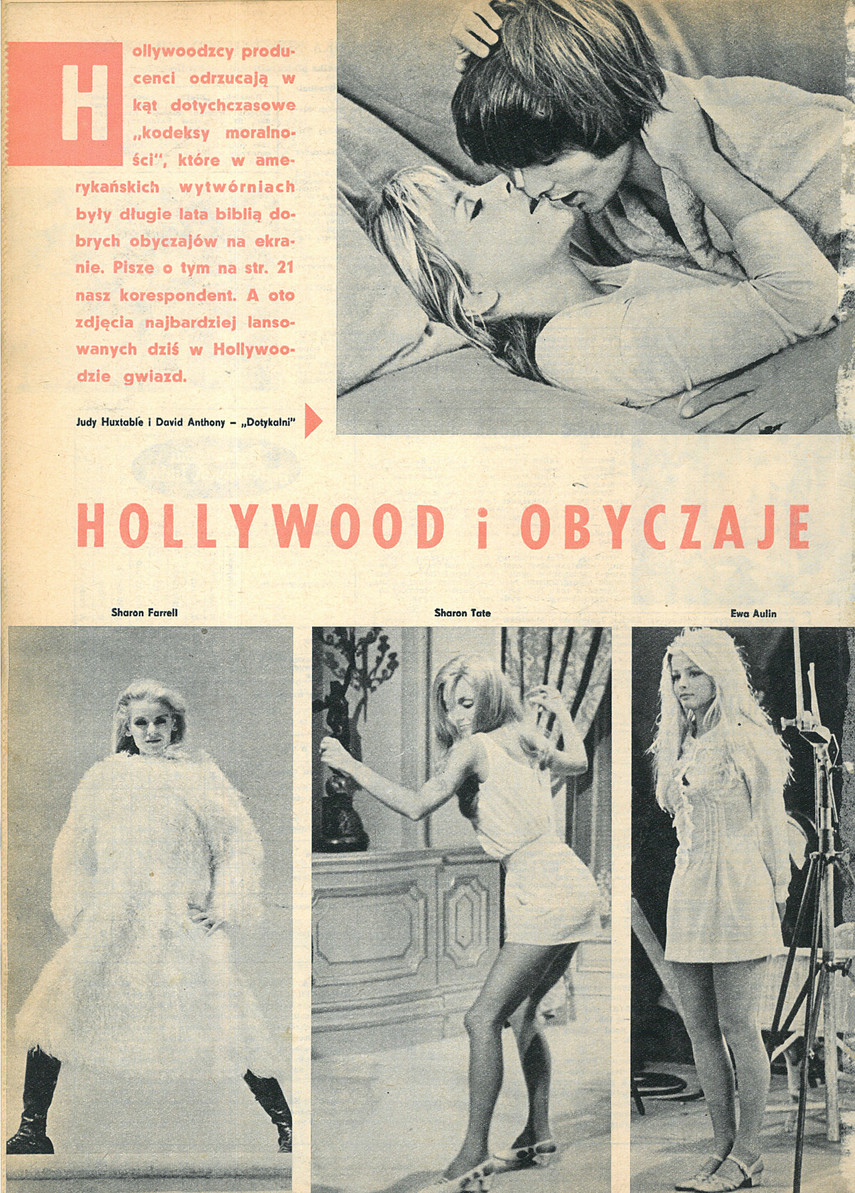 Hollywoodzcy producenci odrzucają w kąt dotychczasowe „kodeksy moralności", które w amerykańskich wytwórniach były długie lata biblią dobrych obyczajów na ekranie. Pisze o tym na str. 21 nasz korespondent. A oto zdjęcia najbardziej lansowanych dziś w Hollywoodzie gwiazd.

Judy Huxtable i David Anthony – „Dotykalni"

HOLLYWOOD i OBYCZAJE

Sharon Farrell

Sharon Tate

Ewa Aulin